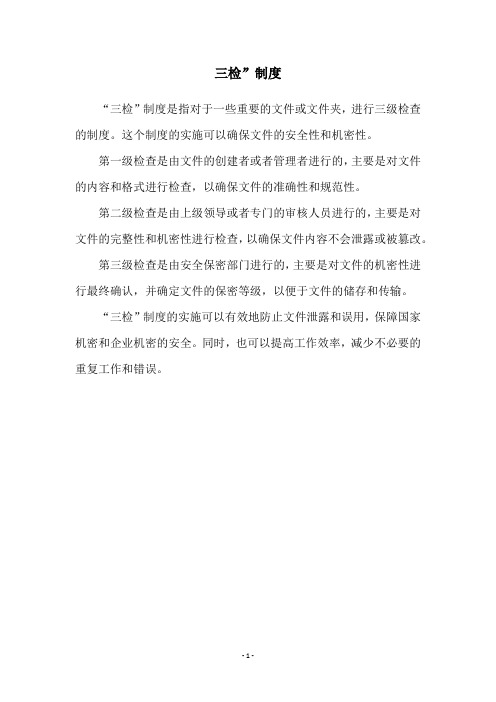 三检”制度

“三检”制度是指对于一些重要的文件或文件夹，进行三级检查的制度。这个制度的实施可以确保文件的安全性和机密性。

第一级检查是由文件的创建者或者管理者进行的，主要是对文件的内容和格式进行检查，以确保文件的准确性和规范性。

第二级检查是由上级领导或者专门的审核人员进行的，主要是对文件的完整性和机密性进行检查，以确保文件内容不会泄露或被篡改。

第三级检查是由安全保密部门进行的，主要是对文件的机密性进行最终确认，并确定文件的保密等级，以便于文件的储存和传输。

“三检”制度的实施可以有效地防止文件泄露和误用，保障国家机密和企业机密的安全。同时，也可以提高工作效率，减少不必要的重复工作和错误。

- 1 -